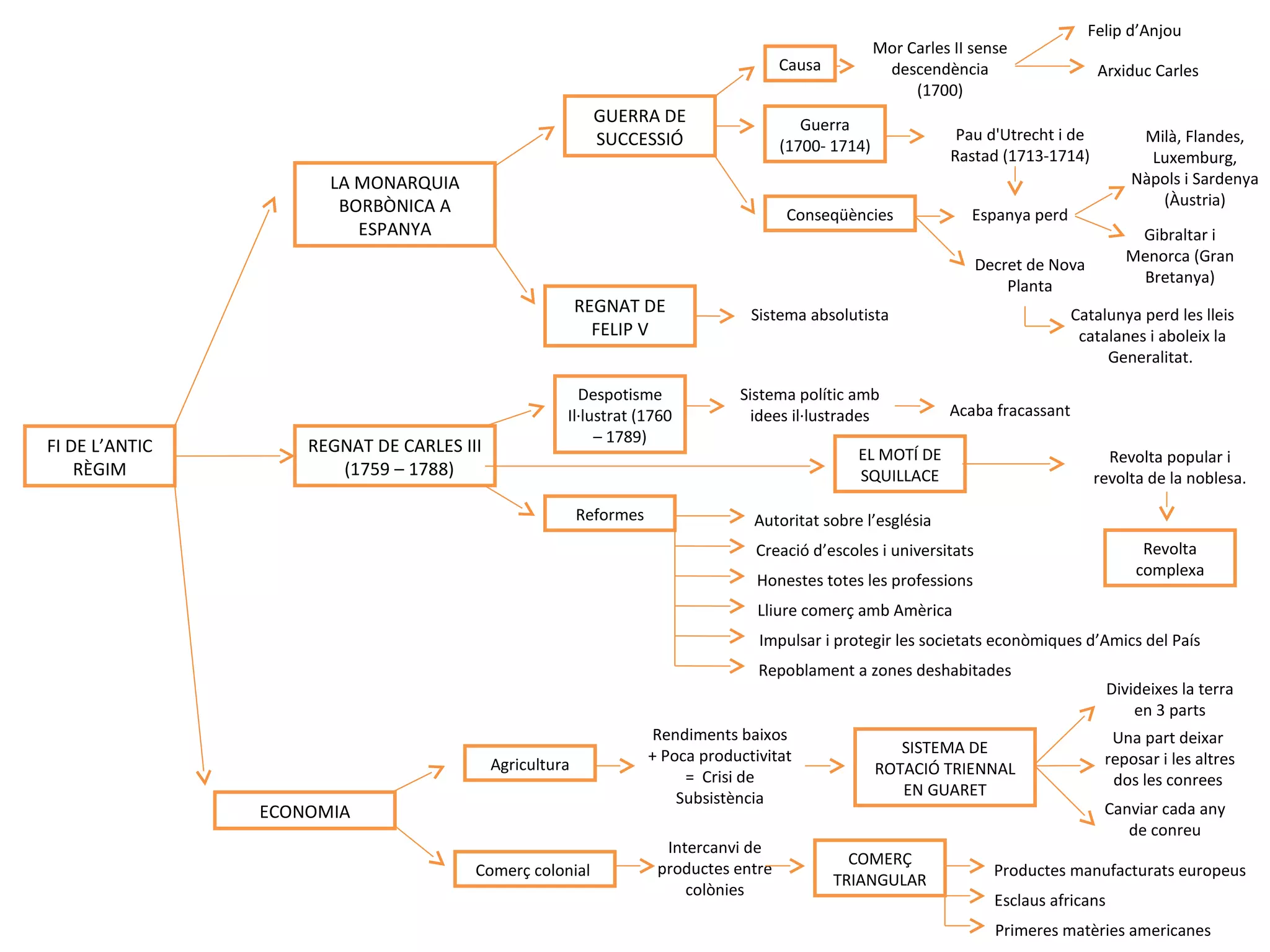 FI DE L'ANTIC RÈGIM

LA MONARQUIA BORBÒNICA A ESPANYA

GUERRA DE SUCCESSIÓ

Causa

Mor Carles II sense descendència (1700)

Felip d'Anjou

Arxiduc Carles

Guerra (1700- 1714)

Pau d'Utrecht i de Rastad (1713-1714)

Conseqüències

Espanya perd

Milà, Flandes, Luxemburg, Nàpols i Sardenya (Àustria)

Gibraltar i Menorca (Gran Bretanya)

Decret de Nova Planta

Catalunya perd les lleis catalanes i aboleix la Generalitat.

REGNAT DE FELIP V

Sistema absolutista

REGNAT DE CARLES III (1759 – 1788)

Despotisme Il·lustrat (1760 – 1789)

Sistema polític amb idees il·lustrades

Acaba fracassant

EL MOTÍ DE SQUILLACE

Revolta popular i revolta de la noblesa.

Revolta complexa

Reformes

Autoritat sobre l'església

Creació d'escoles i universitats

Honestes totes les professions

Lliure comerç amb Amèrica

Impulsar i protegir les societats econòmiques d'Amics del País

Repoblament a zones deshabitades

ECONOMIA

Agricultura

Rendiments baixos + Poca productivitat = Crisi de Subsistència

SISTEMA DE ROTACIÓ TRIENNAL EN GUARET

Divideixes la terra en 3 parts

Una part deixar reposar i les altres dos les conrees

Canviar cada any de conreu

Comerç colonial

Intercanvi de productes entre colònies

COMERÇ TRIANGULAR

Productes manufacturats europeus

Esclaus africans

Primeres matèries americanes